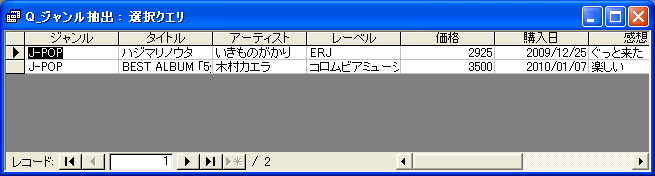 Q_ジャンル抽出 : 選択クエリ

| ジャンル | タイトル | アーティスト | レーベル | 価格 | 購入日 | 感想 |
|---|---|---|---|---|---|---|
| J-POP | ハジマリノウタ | いきものがかり | ERJ | 2925 | 2009/12/25 | ぐっと来た |
| J-POP | BEST ALBUM「5 | 木村カエラ | コロムビアミュージ | 3500 | 2010/01/07 | 楽しい |

レコード: 1 / 2